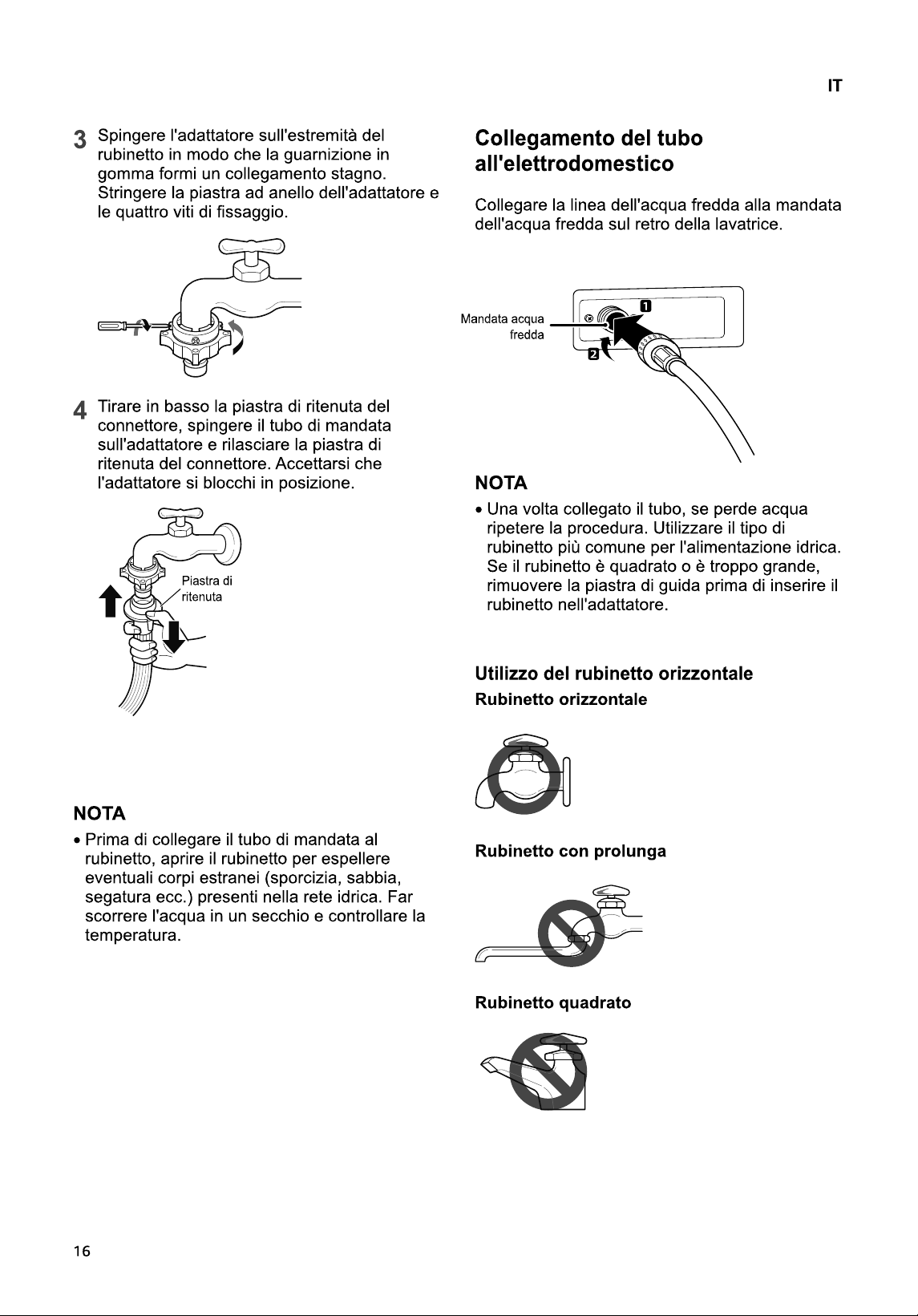 IT

3 Spingere l'adattatore sull'estremità del rubinetto in modo che la guarnizione in gomma formi un collegamento stagno. Stringere la piastra ad anello dell'adattatore e le quattro viti di fissaggio.

4 Tirare in basso la piastra di ritenuta del connettore, spingere il tubo di mandata sull'adattatore e rilasciare la piastra di ritenuta del connettore. Accettarsi che l'adattatore si blocchi in posizione.

Piastra di ritenuta

NOTA

• Prima di collegare il tubo di mandata al rubinetto, aprire il rubinetto per espellere eventuali corpi estranei (sporcizia, sabbia, segatura ecc.) presenti nella rete idrica. Far scorrere l'acqua in un secchio e controllare la temperatura.

Collegamento del tubo all'elettrodomestico

Collegare la linea dell'acqua fredda alla mandata dell'acqua fredda sul retro della lavatrice.

Mandata acqua fredda

1

2

NOTA

• Una volta collegato il tubo, se perde acqua ripetere la procedura. Utilizzare il tipo di rubinetto più comune per l'alimentazione idrica. Se il rubinetto è quadrato o è troppo grande, rimuovere la piastra di guida prima di inserire il rubinetto nell'adattatore.

Utilizzo del rubinetto orizzontale

Rubinetto orizzontale

Rubinetto con prolunga

Rubinetto quadrato

16